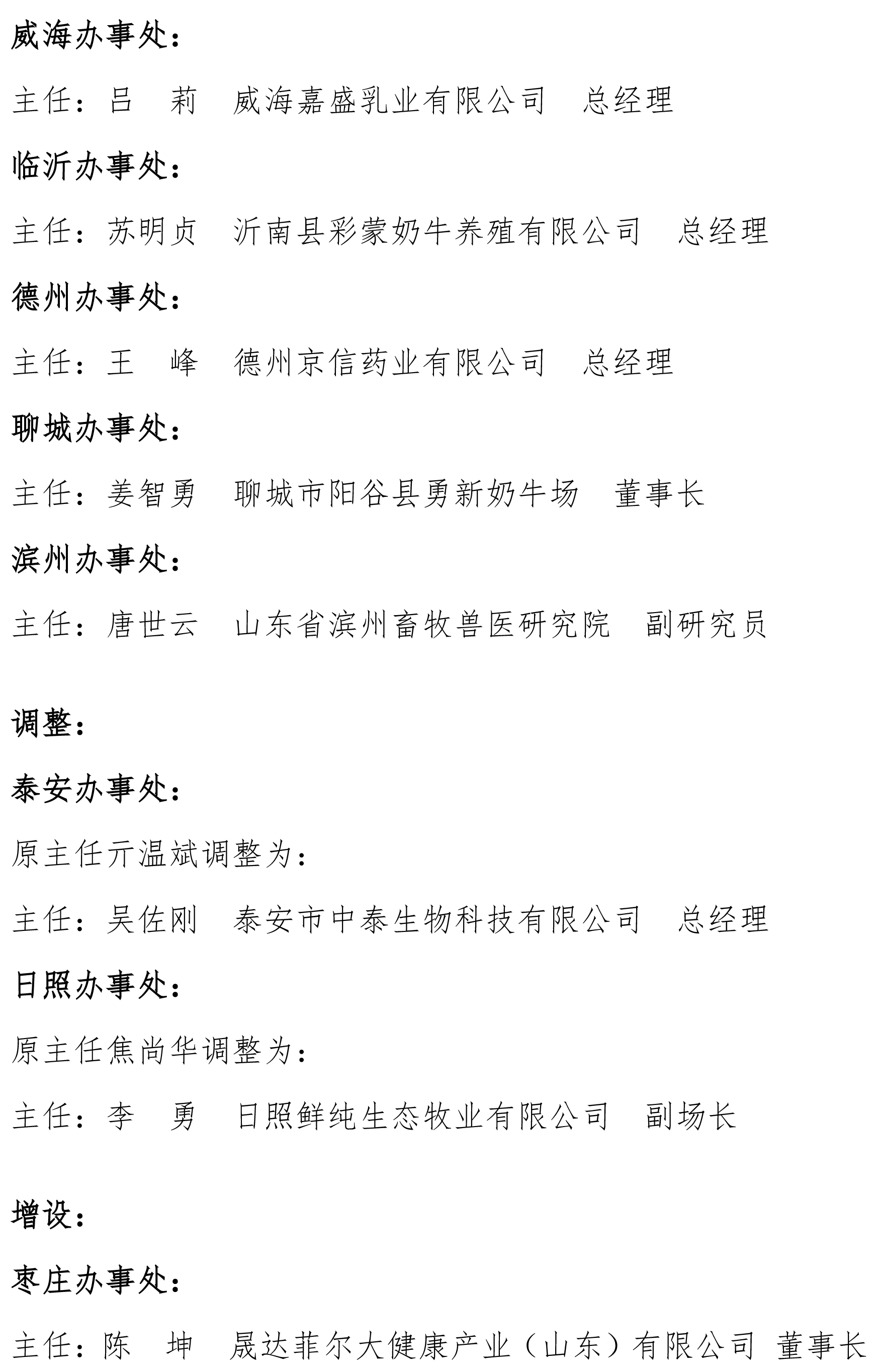 威海办事处：

主任：吕　莉　威海嘉盛乳业有限公司　总经理

临沂办事处：

主任：苏明贞　沂南县彩蒙奶牛养殖有限公司　总经理

德州办事处：

主任：王　峰　德州京信药业有限公司　总经理

聊城办事处：

主任：姜智勇　聊城市阳谷县勇新奶牛场　董事长

滨州办事处：

主任：唐世云　山东省滨州畜牧兽医研究院　副研究员

调整：

泰安办事处：

原主任亓温斌调整为：

主任：吴佐刚　泰安市中泰生物科技有限公司　总经理

日照办事处：

原主任焦尚华调整为：

主任：李　勇　日照鲜纯生态牧业有限公司　副场长

增设：

枣庄办事处：

主任：陈　坤　晟达菲尔大健康产业（山东）有限公司 董事长